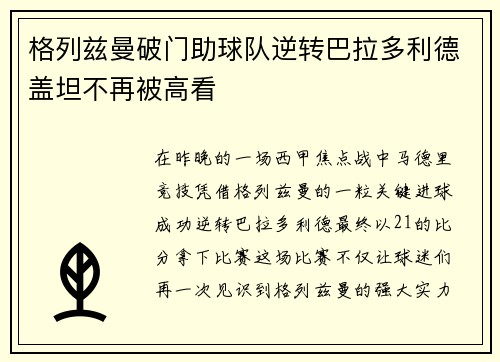 格列兹曼破门助球队逆转巴拉多利德盖坦不再被高看

在昨晚的一场西甲焦点战中马德里竞技凭借格列兹曼的一粒关键进球成功逆转巴拉多利德最终以21的比分拿下比赛这场比赛不仅让球迷们再一次见识到格列兹曼的强大实力